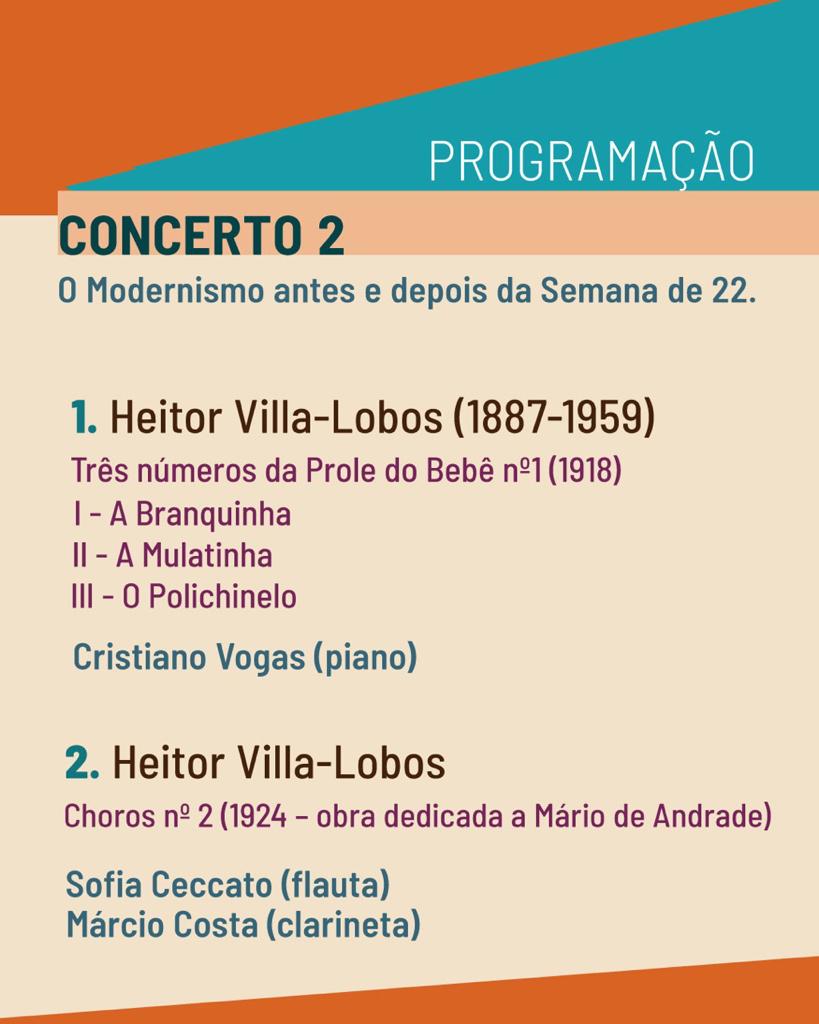 PROGRAMAÇÃO

CONCERTO 2

O Modernismo antes e depois da Semana de 22.

1. Heitor Villa-Lobos (1887-1959)

Três números da Prole do Bebê nº1 (1918)
I - A Branquinha
II - A Mulatinha
III - O Polichinelo

Cristiano Vogas (piano)

2. Heitor Villa-Lobos

Choros nº 2 (1924 – obra dedicada a Mário de Andrade)

Sofia Ceccato (flauta)
Márcio Costa (clarineta)